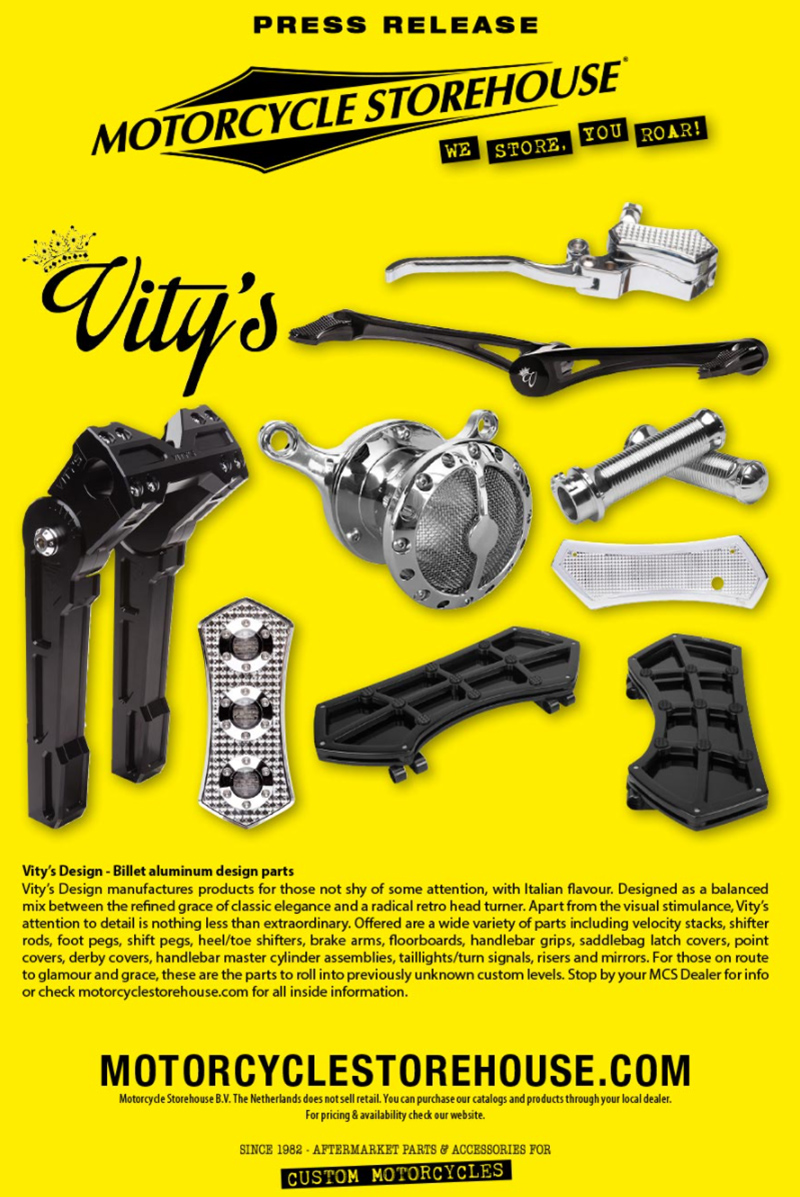 PRESS RELEASE

MOTORCYCLE STOREHOUSE®

WE STORE, YOU ROAR!

Vity's

Vity's Design - Billet aluminum design parts

Vity's Design manufactures products for those not shy of some attention, with Italian flavour. Designed as a balanced mix between the refined grace of classic elegance and a radical retro head turner. Apart from the visual stimulance, Vity's attention to detail is nothing less than extraordinary. Offered are a wide variety of parts including velocity stacks, shifter rods, foot pegs, shift pegs, heel/toe shifters, brake arms, floorboards, handlebar grips, saddlebag latch covers, point covers, derby covers, handlebar master cylinder assemblies, taillights/turn signals, risers and mirrors. For those on route to glamour and grace, these are the parts to roll into previously unknown custom levels. Stop by your MCS Dealer for info or check motorcyclestorehouse.com for all inside information.

MOTORCYCLESTOREHOUSE.COM

Motorcycle Storehouse B.V. The Netherlands does not sell retail. You can purchase our catalogs and products through your local dealer.
For pricing & availability check our website.

SINCE 1982 - AFTERMARKET PARTS & ACCESSORIES FOR

CUSTOM MOTORCYCLES